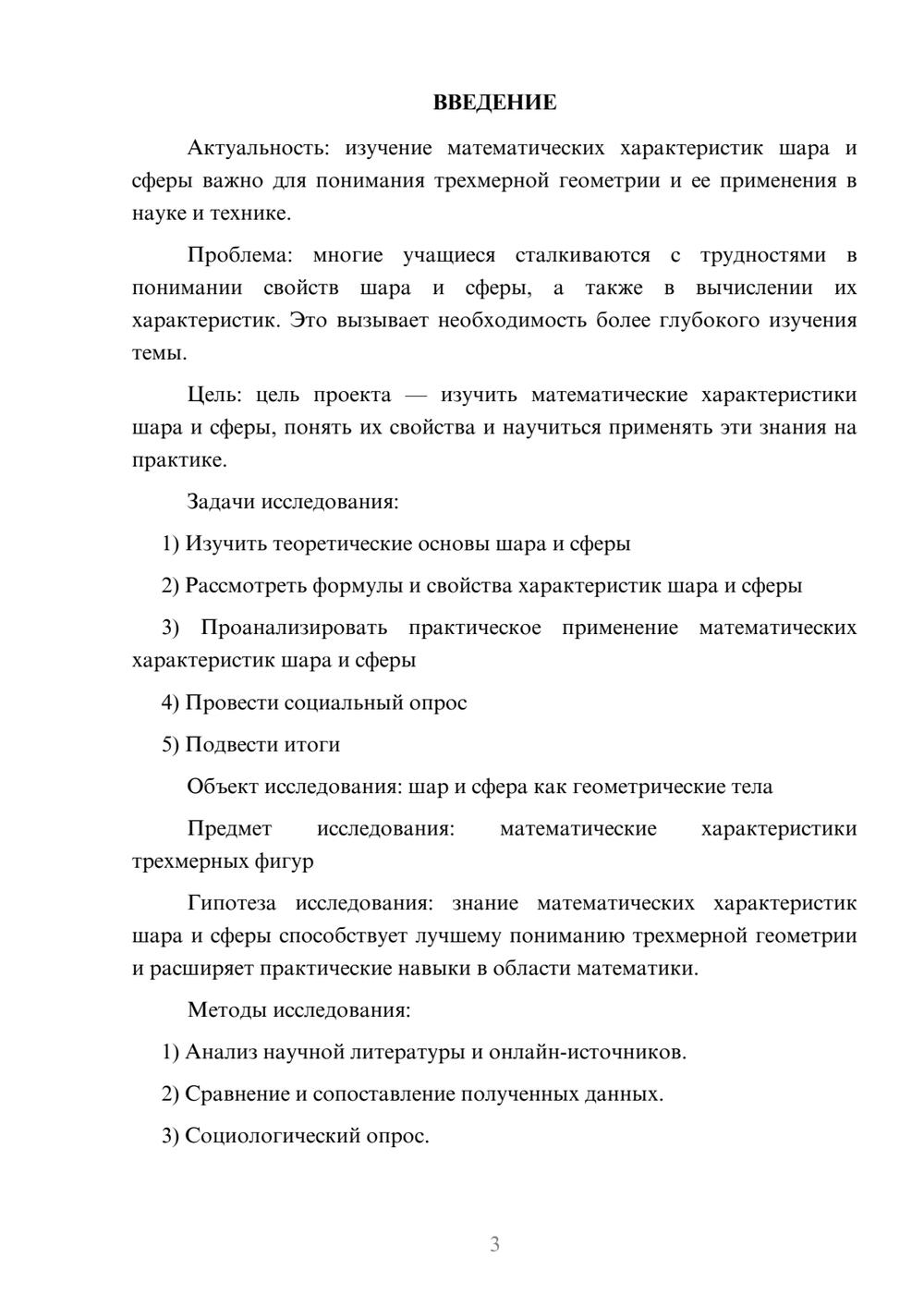 ВВЕДЕНИЕ

Актуальность: изучение математических характеристик шара и сферы важно для понимания трехмерной геометрии и ее применения в науке и технике.

Проблема: многие учащиеся сталкиваются с трудностями в понимании свойств шара и сферы, а также в вычислении их характеристик. Это вызывает необходимость более глубокого изучения темы.

Цель: цель проекта — изучить математические характеристики шара и сферы, понять их свойства и научиться применять эти знания на практике.

Задачи исследования:

1) Изучить теоретические основы шара и сферы

2) Рассмотреть формулы и свойства характеристик шара и сферы

3) Проанализировать практическое применение математических характеристик шара и сферы

4) Провести социальный опрос

5) Подвести итоги

Объект исследования: шар и сфера как геометрические тела

Предмет исследования: математические характеристики трехмерных фигур

Гипотеза исследования: знание математических характеристик шара и сферы способствует лучшему пониманию трехмерной геометрии и расширяет практические навыки в области математики.

Методы исследования:

1) Анализ научной литературы и онлайн-источников.

2) Сравнение и сопоставление полученных данных.

3) Социологический опрос.

3